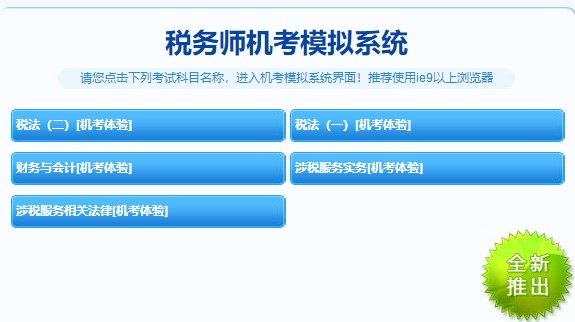 税务师机考模拟系统

请您点击下列考试科目名称，进入机考模拟系统界面！推荐使用ie9以上浏览器

税法（二）[机考体验]

税法（一）[机考体验]

财务与会计[机考体验]

涉税服务实务[机考体验]

涉税服务相关法律[机考体验]

全新推出